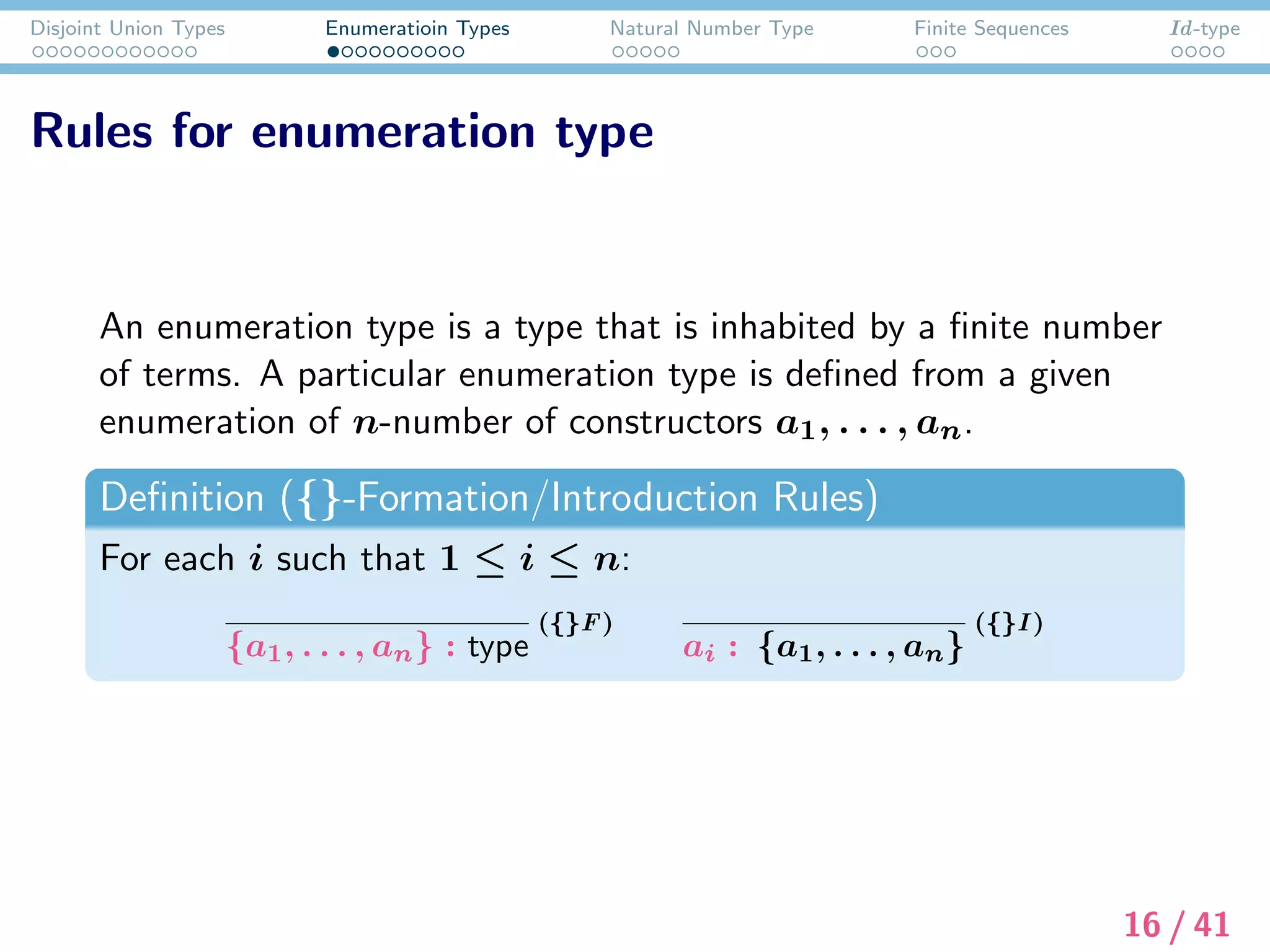 Disjoint Union Types
Enumeratioin Types
Natural Number Type
Finite Sequences
$Id$-type

Rules for enumeration type

An enumeration type is a type that is inhabited by a finite number of terms. A particular enumeration type is defined from a given enumeration of $n$-number of constructors $a_1, \ldots, a_n$.

Definition ($\{\}$-Formation/Introduction Rules)

For each $i$ such that $1 \leq i \leq n$:

$\frac{}{\{a_1, \ldots, a_n\} : \text{type}} (\{\}F)$ $\frac{}{a_i : \{a_1, \ldots, a_n\}} (\{\}I)$

16 / 41